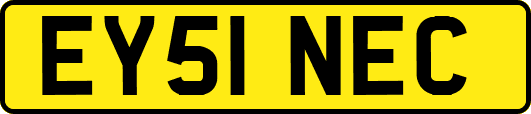 EY51 NEC